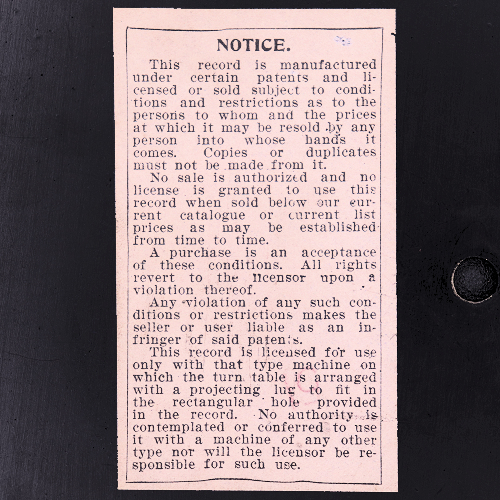 NOTICE.

This record is manufactured under certain patents and licensed or sold subject to conditions and restrictions as to the persons to whom and the prices at which it may be resold by any person into whose hands it comes. Copies or duplicates must not be made from it.

No sale is authorized and no license is granted to use this record when sold below our current catalogue or current list prices as may be established from time to time.

A purchase is an acceptance of these conditions. All rights revert to the licensor upon a violation thereof.

Any violation of any such conditions or restrictions makes the seller or user liable as an infringer of said patents.

This record is licensed for use only with that type machine on which the turn table is arranged with a projecting lug to fit in the rectangular hole provided in the record. No authority is contemplated or conferred to use it with a machine of any other type nor will the licensor be responsible for such use.